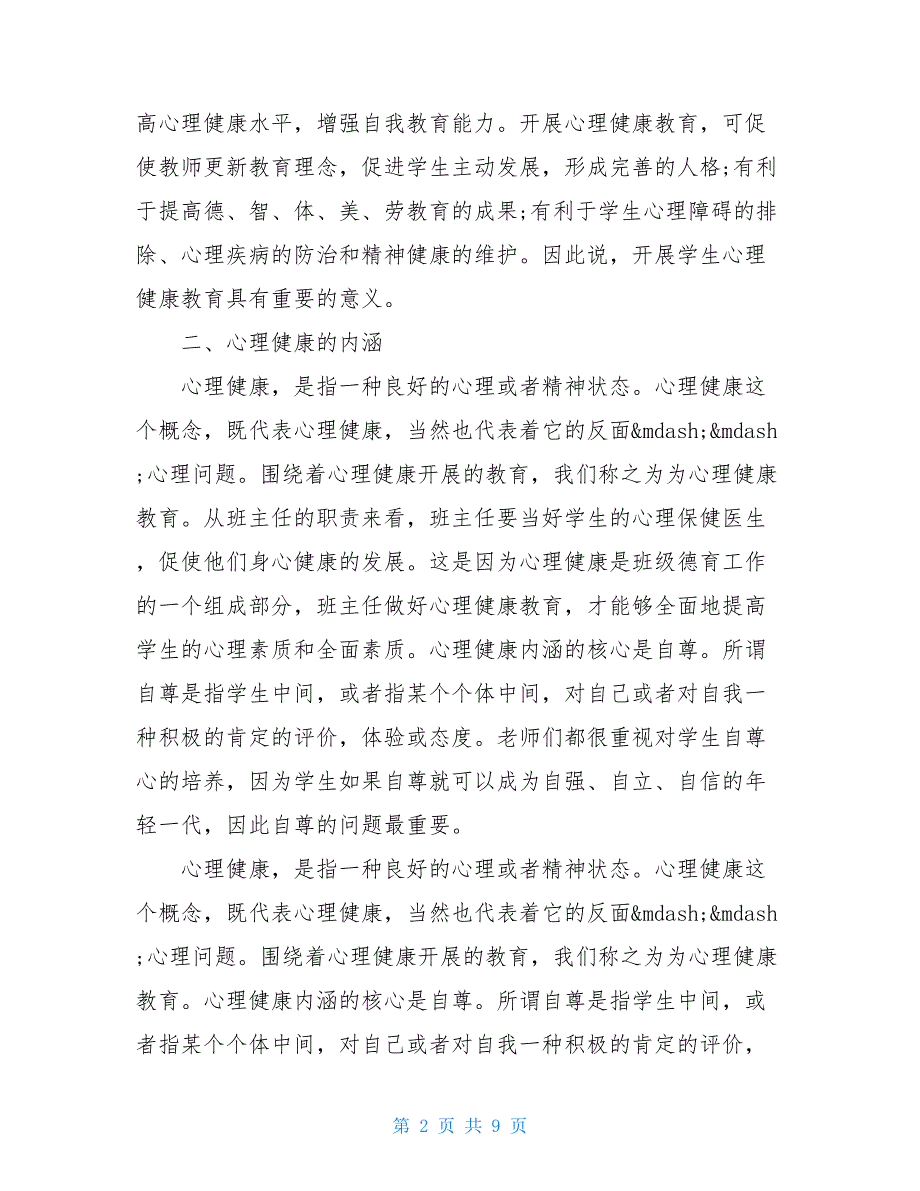 高心理健康水平，增强自我教育能力。开展心理健康教育，可促使教师更新教育理念，促进学生主动发展，形成完善的人格;有利于提高德、智、体、美、劳教育的成果;有利于学生心理障碍的排除、心理疾病的防治和精神健康的维护。因此说，开展学生心理健康教育具有重要的意义。

二、心理健康的内涵

心理健康，是指一种良好的心理或者精神状态。心理健康这个概念，既代表心理健康，当然也代表着它的反面&mdash;&mdash;心理问题。围绕着心理健康开展的教育，我们称之为为心理健康教育。从班主任的职责来看，班主任要当好学生的心理保健医生，促使他们身心健康的发展。这是因为心理健康是班级德育工作的一个组成部分，班主任做好心理健康教育，才能够全面地提高学生的心理素质和全面素质。心理健康内涵的核心是自尊。所谓自尊是指学生中间，或者指某个个体中间，对自己或者对自我一种积极的肯定的评价，体验或态度。老师们都很重视对学生自尊心的培养，因为学生如果自尊就可以成为自强、自立、自信的年轻一代，因此自尊的问题最重要。

心理健康，是指一种良好的心理或者精神状态。心理健康这个概念，既代表心理健康，当然也代表着它的反面&mdash;&mdash;心理问题。围绕着心理健康开展的教育，我们称之为为心理健康教育。心理健康内涵的核心是自尊。所谓自尊是指学生中间，或者指某个个体中间，对自己或者对自我一种积极的肯定的评价，

第 2 页 共 9 页